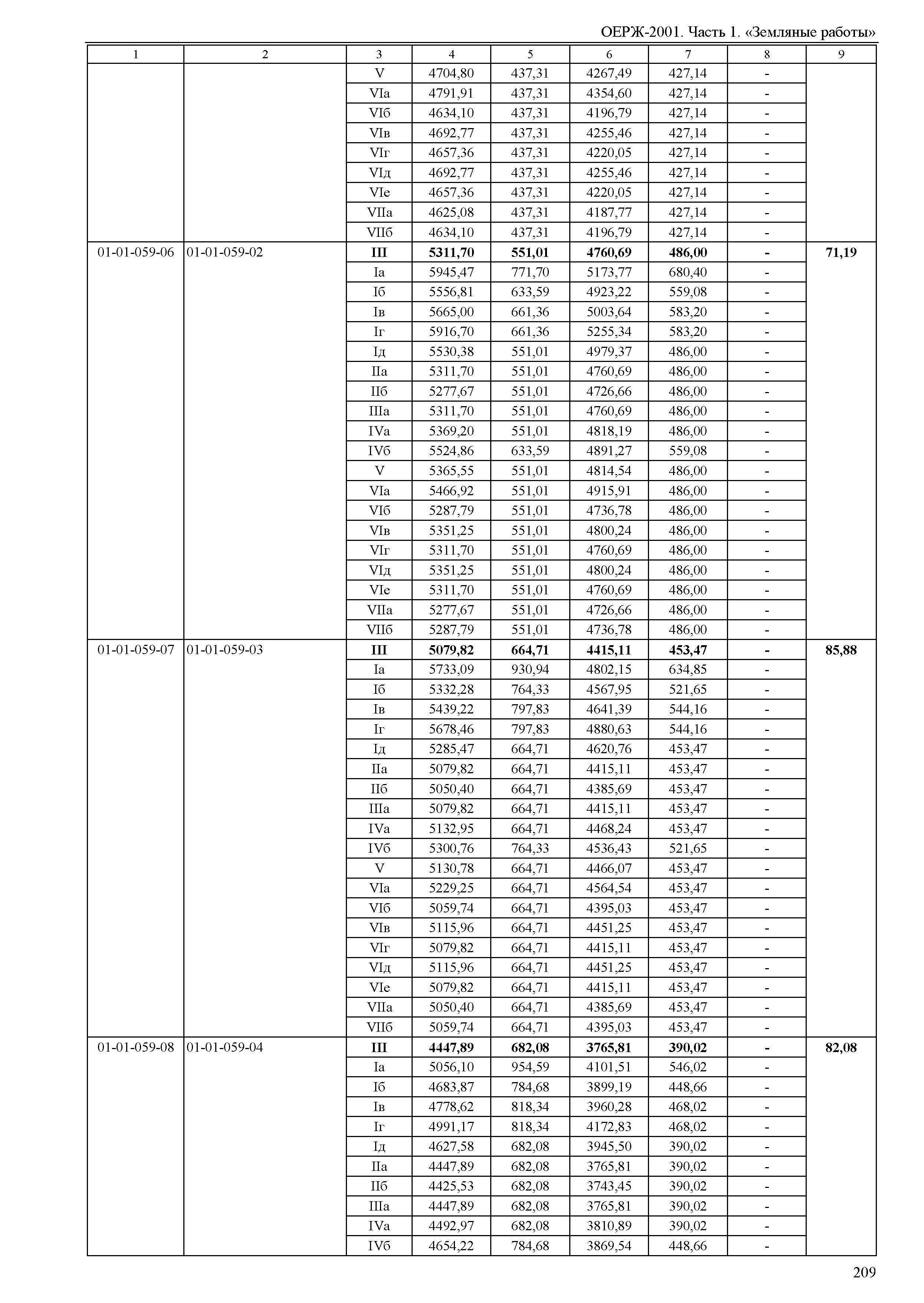 ОЕРЖ-2001. Часть 1. «Земляные работы»

| 1 | 2 | 3 | 4 | 5 | 6 | 7 | 8 | 9 |
|---|---|---|---|---|---|---|---|---|
| | | V | 4704,80 | 437,31 | 4267,49 | 427,14 | - | |
| | | VIа | 4791,91 | 437,31 | 4354,60 | 427,14 | - | |
| | | VIб | 4634,10 | 437,31 | 4196,79 | 427,14 | - | |
| | | VIв | 4692,77 | 437,31 | 4255,46 | 427,14 | - | |
| | | VIг | 4657,36 | 437,31 | 4220,05 | 427,14 | - | |
| | | VIд | 4692,77 | 437,31 | 4255,46 | 427,14 | - | |
| | | VIе | 4657,36 | 437,31 | 4220,05 | 427,14 | - | |
| | | VIIа | 4625,08 | 437,31 | 4187,77 | 427,14 | - | |
| | | VIIб | 4634,10 | 437,31 | 4196,79 | 427,14 | - | |
| 01-01-059-06 | 01-01-059-02 | III | 5311,70 | 551,01 | 4760,69 | 486,00 | - | 71,19 |
| | | Iа | 5945,47 | 771,70 | 5173,77 | 680,40 | - | |
| | | Iб | 5556,81 | 633,59 | 4923,22 | 559,08 | - | |
| | | Iв | 5665,00 | 661,36 | 5003,64 | 583,20 | - | |
| | | Iг | 5916,70 | 661,36 | 5255,34 | 583,20 | - | |
| | | Iд | 5530,38 | 551,01 | 4979,37 | 486,00 | - | |
| | | IIа | 5311,70 | 551,01 | 4760,69 | 486,00 | - | |
| | | IIб | 5277,67 | 551,01 | 4726,66 | 486,00 | - | |
| | | IIIа | 5311,70 | 551,01 | 4760,69 | 486,00 | - | |
| | | IVа | 5369,20 | 551,01 | 4818,19 | 486,00 | - | |
| | | IVб | 5524,86 | 633,59 | 4891,27 | 559,08 | - | |
| | | V | 5365,55 | 551,01 | 4814,54 | 486,00 | - | |
| | | VIа | 5466,92 | 551,01 | 4915,91 | 486,00 | - | |
| | | VIб | 5287,79 | 551,01 | 4736,78 | 486,00 | - | |
| | | VIв | 5351,25 | 551,01 | 4800,24 | 486,00 | - | |
| | | VIг | 5311,70 | 551,01 | 4760,69 | 486,00 | - | |
| | | VIд | 5351,25 | 551,01 | 4800,24 | 486,00 | - | |
| | | VIе | 5311,70 | 551,01 | 4760,69 | 486,00 | - | |
| | | VIIа | 5277,67 | 551,01 | 4726,66 | 486,00 | - | |
| | | VIIб | 5287,79 | 551,01 | 4736,78 | 486,00 | - | |
| 01-01-059-07 | 01-01-059-03 | III | 5079,82 | 664,71 | 4415,11 | 453,47 | - | 85,88 |
| | | Iа | 5733,09 | 930,94 | 4802,15 | 634,85 | - | |
| | | Iб | 5332,28 | 764,33 | 4567,95 | 521,65 | - | |
| | | Iв | 5439,22 | 797,83 | 4641,39 | 544,16 | - | |
| | | Iг | 5678,46 | 797,83 | 4880,63 | 544,16 | - | |
| | | Iд | 5285,47 | 664,71 | 4620,76 | 453,47 | - | |
| | | IIа | 5079,82 | 664,71 | 4415,11 | 453,47 | - | |
| | | IIб | 5050,40 | 664,71 | 4385,69 | 453,47 | - | |
| | | IIIа | 5079,82 | 664,71 | 4415,11 | 453,47 | - | |
| | | IVа | 5132,95 | 664,71 | 4468,24 | 453,47 | - | |
| | | IVб | 5300,76 | 764,33 | 4536,43 | 521,65 | - | |
| | | V | 5130,78 | 664,71 | 4466,07 | 453,47 | - | |
| | | VIа | 5229,25 | 664,71 | 4564,54 | 453,47 | - | |
| | | VIб | 5059,74 | 664,71 | 4395,03 | 453,47 | - | |
| | | VIв | 5115,96 | 664,71 | 4451,25 | 453,47 | - | |
| | | VIг | 5079,82 | 664,71 | 4415,11 | 453,47 | - | |
| | | VIд | 5115,96 | 664,71 | 4451,25 | 453,47 | - | |
| | | VIе | 5079,82 | 664,71 | 4415,11 | 453,47 | - | |
| | | VIIа | 5050,40 | 664,71 | 4385,69 | 453,47 | - | |
| | | VIIб | 5059,74 | 664,71 | 4395,03 | 453,47 | - | |
| 01-01-059-08 | 01-01-059-04 | III | 4447,89 | 682,08 | 3765,81 | 390,02 | - | 82,08 |
| | | Iа | 5056,10 | 954,59 | 4101,51 | 546,02 | - | |
| | | Iб | 4683,87 | 784,68 | 3899,19 | 448,66 | - | |
| | | Iв | 4778,62 | 818,34 | 3960,28 | 468,02 | - | |
| | | Iг | 4991,17 | 818,34 | 4172,83 | 468,02 | - | |
| | | Iд | 4627,58 | 682,08 | 3945,50 | 390,02 | - | |
| | | IIа | 4447,89 | 682,08 | 3765,81 | 390,02 | - | |
| | | IIб | 4425,53 | 682,08 | 3743,45 | 390,02 | - | |
| | | IIIа | 4447,89 | 682,08 | 3765,81 | 390,02 | - | |
| | | IVа | 4492,97 | 682,08 | 3810,89 | 390,02 | - | |
| | | IVб | 4654,22 | 784,68 | 3869,54 | 448,66 | - | |

209